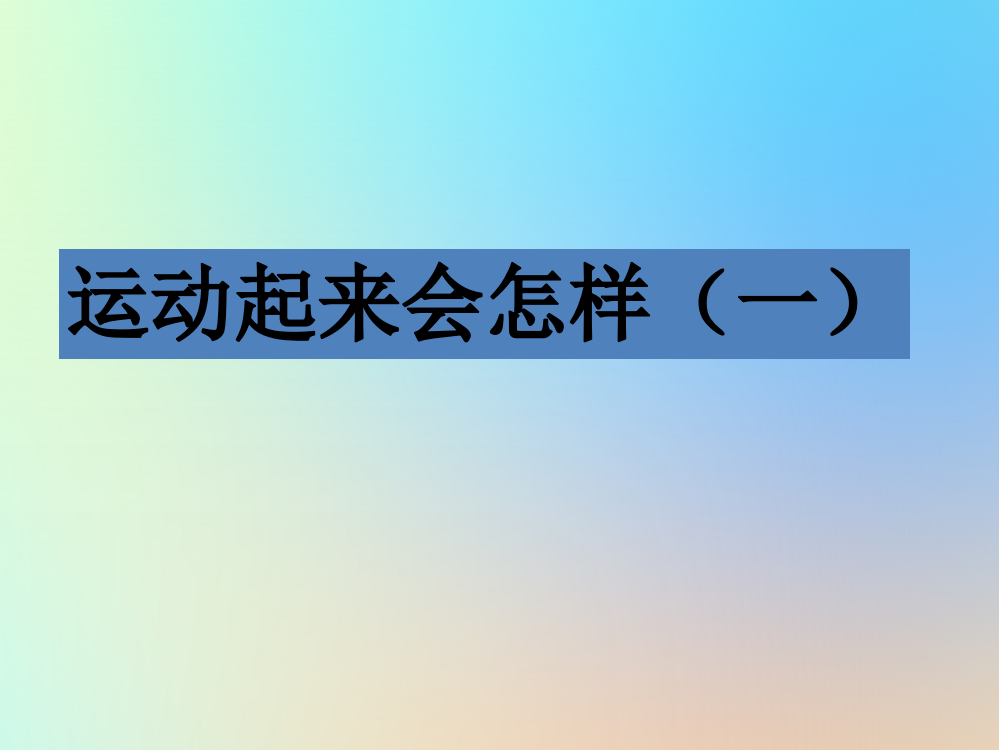 运动起来会怎样（一）